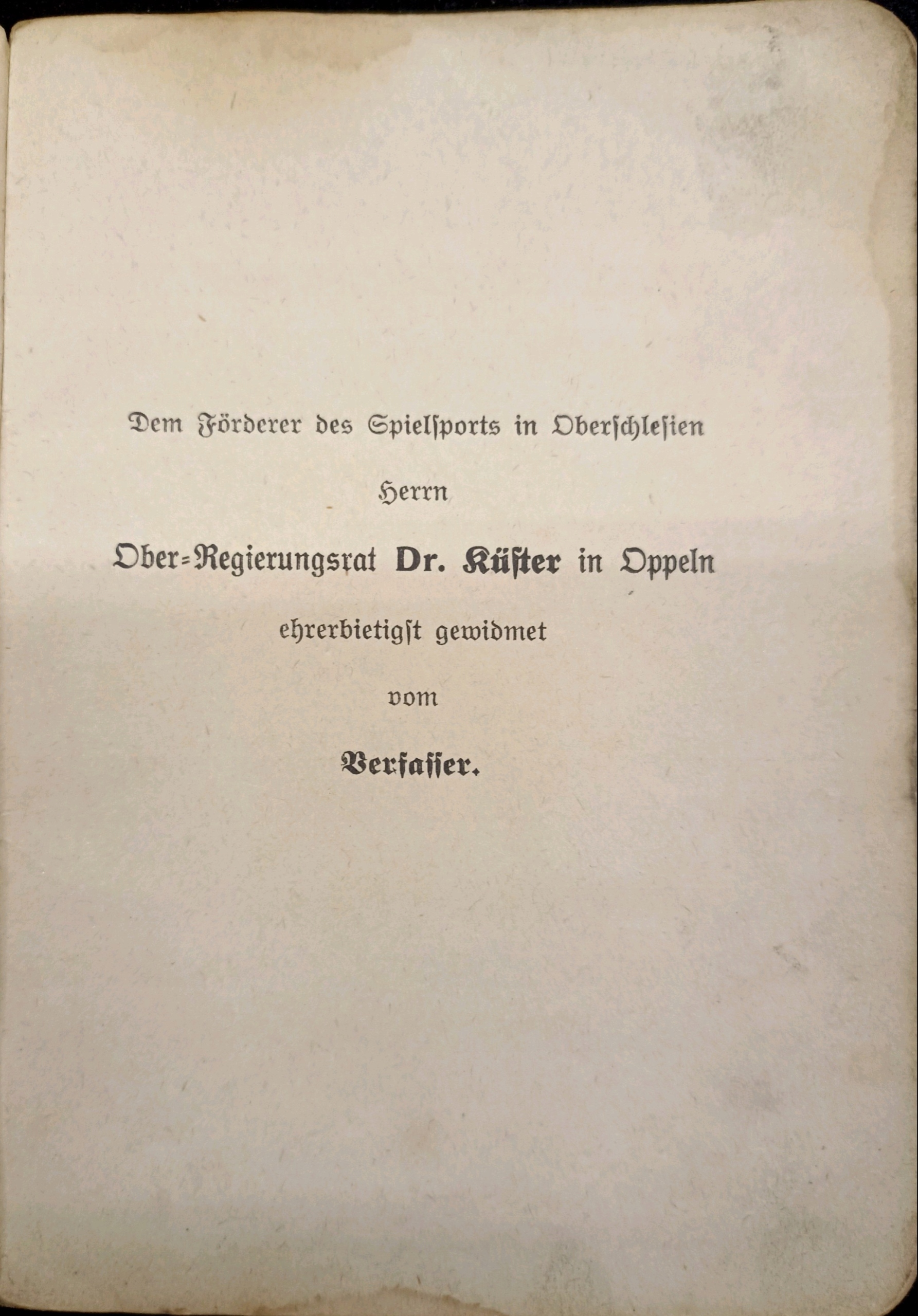 Dem Förderer des Spielsports in Oberschlesien

Herrn

Ober-Regierungsrat Dr. Küster in Oppeln

ehrerbietigst gewidmet

vom

Verfasser.